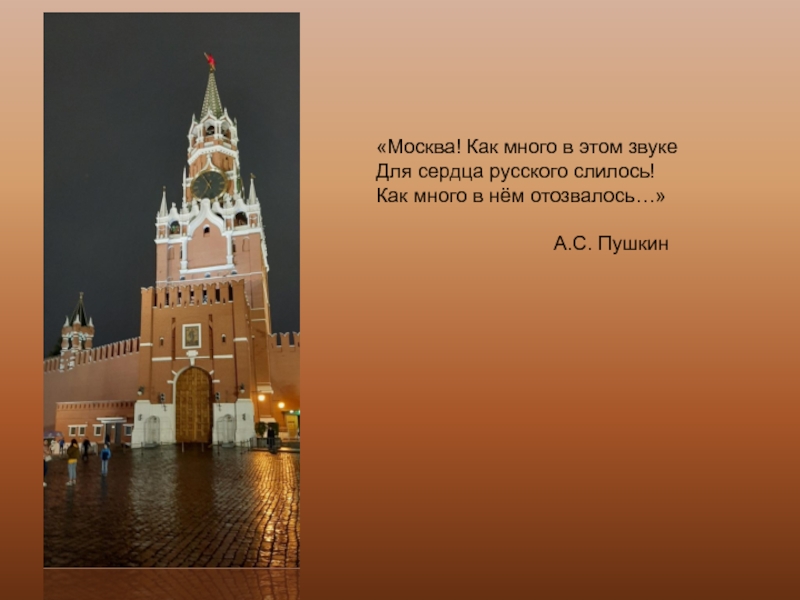 «Москва! Как много в этом звуке
Для сердца русского слилось!
Как много в нём отозвалось…»

А.С. Пушкин